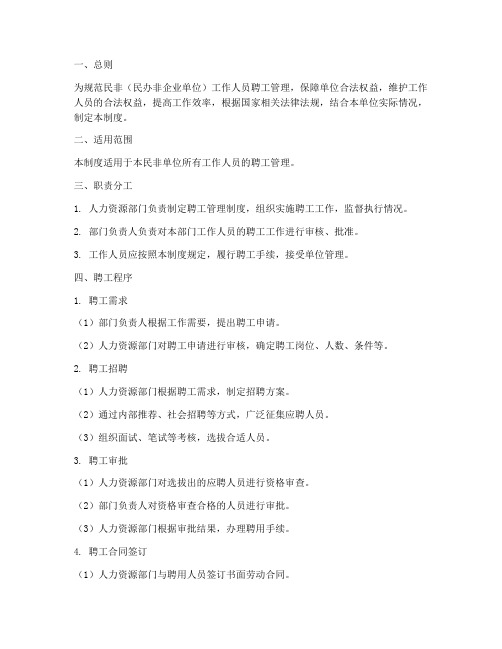 一、总则

为规范民非（民办非企业单位）工作人员聘工管理，保障单位合法权益，维护工作人员的合法权益，提高工作效率，根据国家相关法律法规，结合本单位实际情况，制定本制度。

二、适用范围

本制度适用于本民非单位所有工作人员的聘工管理。

三、职责分工

1. 人力资源部门负责制定聘工管理制度，组织实施聘工工作，监督执行情况。

2. 部门负责人负责对本部门工作人员的聘工工作进行审核、批准。

3. 工作人员应按照本制度规定，履行聘工手续，接受单位管理。

四、聘工程序

1. 聘工需求

（1）部门负责人根据工作需要，提出聘工申请。

（2）人力资源部门对聘工申请进行审核，确定聘工岗位、人数、条件等。

2. 聘工招聘

（1）人力资源部门根据聘工需求，制定招聘方案。

（2）通过内部推荐、社会招聘等方式，广泛征集应聘人员。

（3）组织面试、笔试等考核，选拔合适人员。

3. 聘工审批

（1）人力资源部门对选拔出的应聘人员进行资格审查。

（2）部门负责人对资格审查合格的人员进行审批。

（3）人力资源部门根据审批结果，办理聘用手续。

4. 聘工合同签订

（1）人力资源部门与聘用人员签订书面劳动合同。